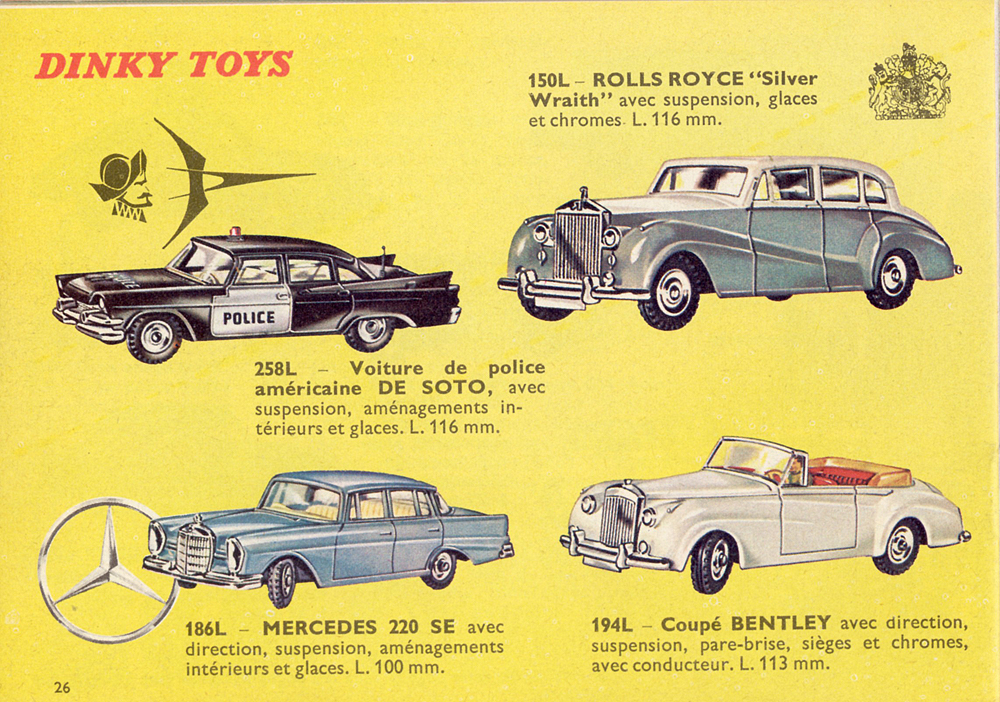 DINKY TOYS

150L – ROLLS ROYCE "Silver Wraith" avec suspension, glaces et chromes. L. 116 mm.

POLICE

258L – Voiture de police américaine DE SOTO, avec suspension, aménagements intérieurs et glaces. L. 116 mm.

186L – MERCEDES 220 SE avec direction, suspension, aménagements intérieurs et glaces. L. 100 mm.

194L – Coupé BENTLEY avec direction, suspension, pare-brise, sièges et chromes, avec conducteur. L. 113 mm.

26